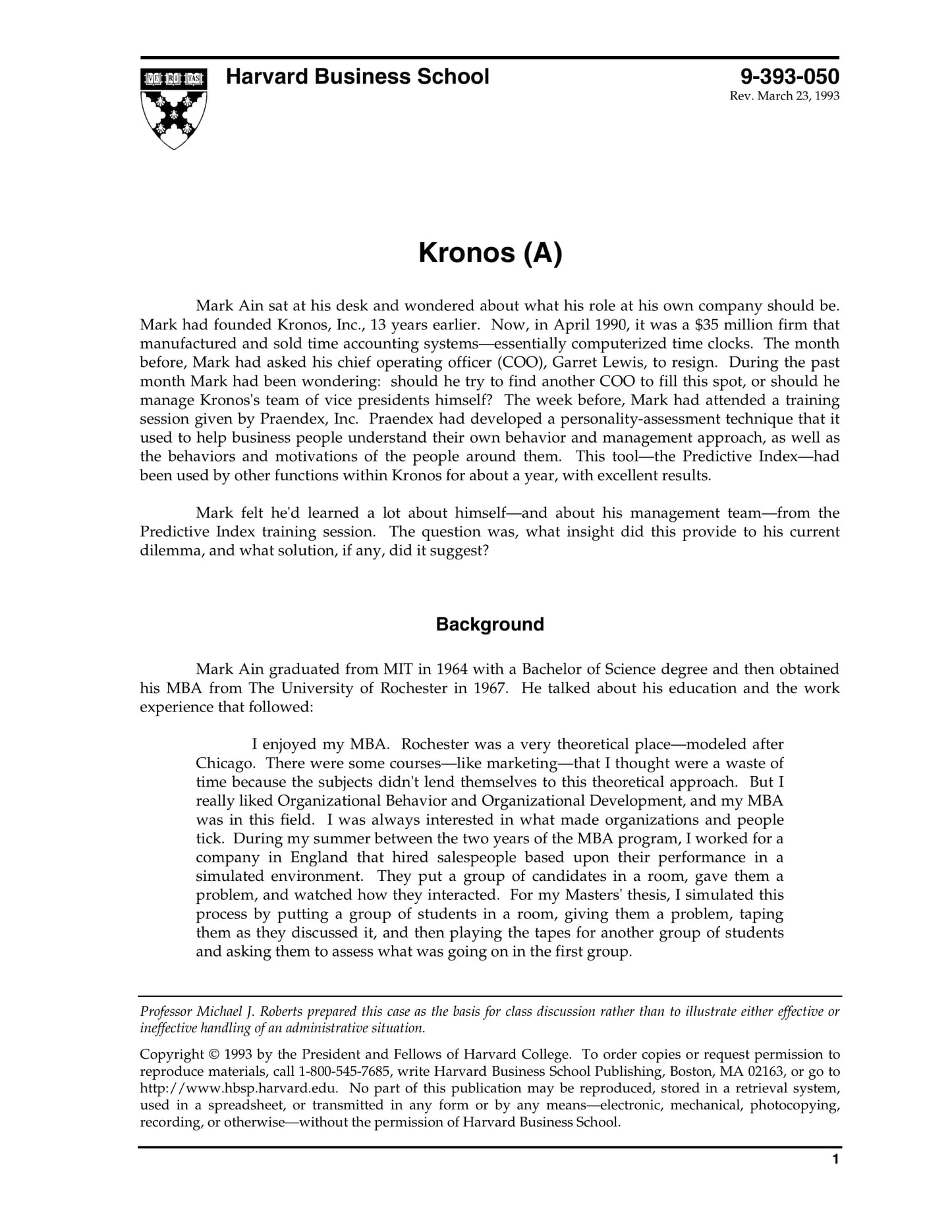 VE RI TAS

Harvard Business School

9-393-050
Rev. March 23, 1993

Kronos (A)

Mark Ain sat at his desk and wondered about what his role at his own company should be. Mark had founded Kronos, Inc., 13 years earlier. Now, in April 1990, it was a $35 million firm that manufactured and sold time accounting systems—essentially computerized time clocks. The month before, Mark had asked his chief operating officer (COO), Garret Lewis, to resign. During the past month Mark had been wondering: should he try to find another COO to fill this spot, or should he manage Kronos's team of vice presidents himself? The week before, Mark had attended a training session given by Praendex, Inc. Praendex had developed a personality-assessment technique that it used to help business people understand their own behavior and management approach, as well as the behaviors and motivations of the people around them. This tool—the Predictive Index—had been used by other functions within Kronos for about a year, with excellent results.

Mark felt he'd learned a lot about himself—and about his management team—from the Predictive Index training session. The question was, what insight did this provide to his current dilemma, and what solution, if any, did it suggest?

Background

Mark Ain graduated from MIT in 1964 with a Bachelor of Science degree and then obtained his MBA from The University of Rochester in 1967. He talked about his education and the work experience that followed:

I enjoyed my MBA. Rochester was a very theoretical place—modeled after Chicago. There were some courses—like marketing—that I thought were a waste of time because the subjects didn't lend themselves to this theoretical approach. But I really liked Organizational Behavior and Organizational Development, and my MBA was in this field. I was always interested in what made organizations and people tick. During my summer between the two years of the MBA program, I worked for a company in England that hired salespeople based upon their performance in a simulated environment. They put a group of candidates in a room, gave them a problem, and watched how they interacted. For my Masters' thesis, I simulated this process by putting a group of students in a room, giving them a problem, taping them as they discussed it, and then playing the tapes for another group of students and asking them to assess what was going on in the first group.

Professor Michael J. Roberts prepared this case as the basis for class discussion rather than to illustrate either effective or ineffective handling of an administrative situation.

Copyright © 1993 by the President and Fellows of Harvard College. To order copies or request permission to reproduce materials, call 1-800-545-7685, write Harvard Business School Publishing, Boston, MA 02163, or go to http://www.hbsp.harvard.edu. No part of this publication may be reproduced, stored in a retrieval system, used in a spreadsheet, or transmitted in any form or by any means—electronic, mechanical, photocopying, recording, or otherwise—without the permission of Harvard Business School.

1